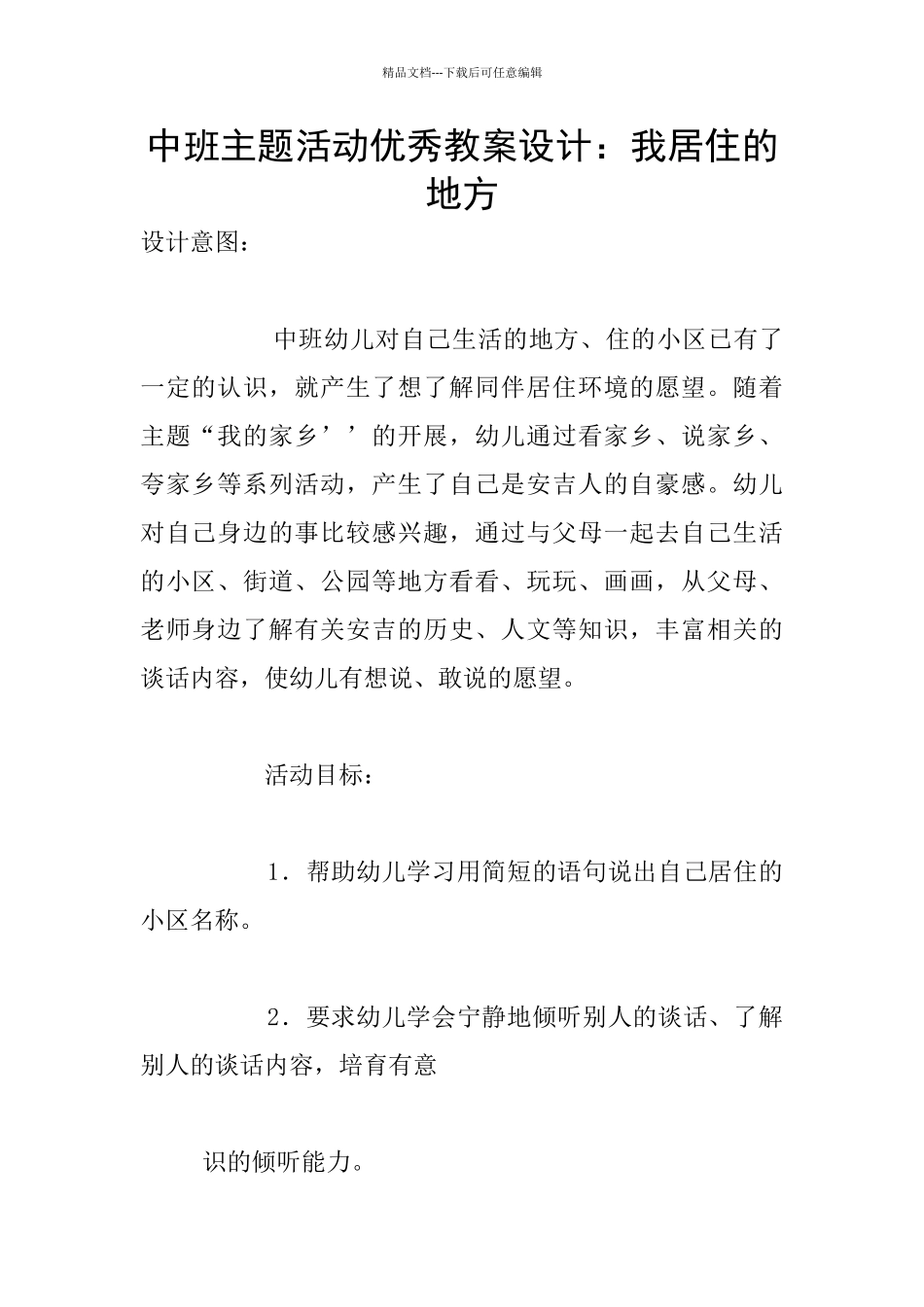 精品文档---下载后可任意编辑

中班主题活动优秀教案设计：我居住的地方

设计意图：

中班幼儿对自己生活的地方、住的小区已有了一定的认识，就产生了想了解同伴居住环境的愿望。随着主题“我的家乡’’的开展，幼儿通过看家乡、说家乡、夸家乡等系列活动，产生了自己是安吉人的自豪感。幼儿对自己身边的事比较感兴趣，通过与父母一起去自己生活的小区、街道、公园等地方看看、玩玩、画画，从父母、老师身边了解有关安吉的历史、人文等知识，丰富相关的谈话内容，使幼儿有想说、敢说的愿望。

活动目标：

1．帮助幼儿学习用简短的语句说出自己居住的小区名称。

2．要求幼儿学会宁静地倾听别人的谈话、了解别人的谈话内容，培育有意

识的倾听能力。